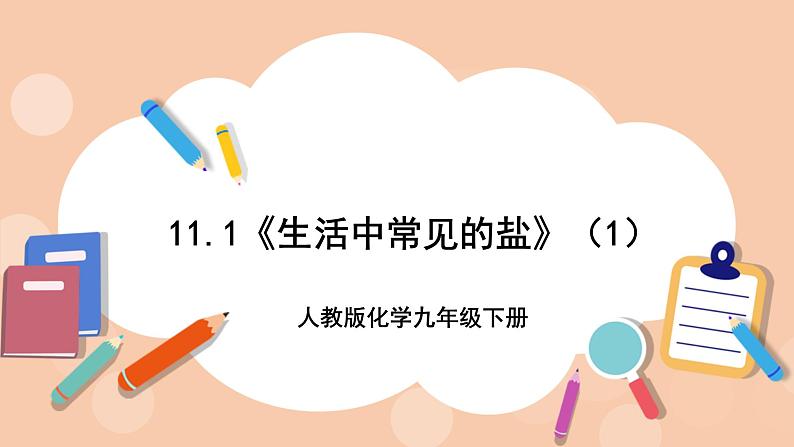 11.1《生活中常见的盐》（1）

人教版化学九年级下册